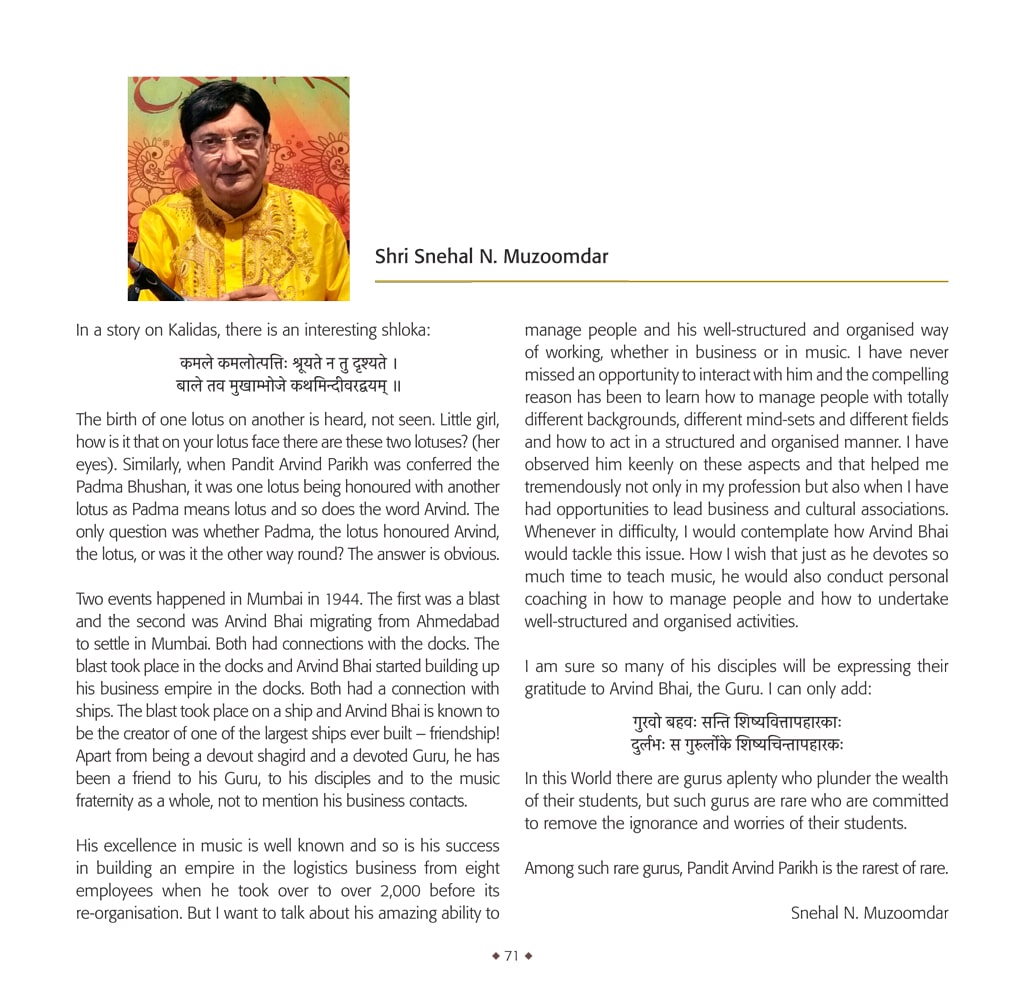 Shri Snehal N. Muzoomdar

In a story on Kalidas, there is an interesting shloka:

कमले कमलोत्पत्तिः श्रूयते न तु दृश्यते ।
बाले तव मुखाम्भोजे कथमिन्दीवरद्वयम् ॥

The birth of one lotus on another is heard, not seen. Little girl, how is it that on your lotus face there are these two lotuses? (her eyes). Similarly, when Pandit Arvind Parikh was conferred the Padma Bhushan, it was one lotus being honoured with another lotus as Padma means lotus and so does the word Arvind. The only question was whether Padma, the lotus honoured Arvind, the lotus, or was it the other way round? The answer is obvious.

Two events happened in Mumbai in 1944. The first was a blast and the second was Arvind Bhai migrating from Ahmedabad to settle in Mumbai. Both had connections with the docks. The blast took place in the docks and Arvind Bhai started building up his business empire in the docks. Both had a connection with ships. The blast took place on a ship and Arvind Bhai is known to be the creator of one of the largest ships ever built – friendship! Apart from being a devout shagird and a devoted Guru, he has been a friend to his Guru, to his disciples and to the music fraternity as a whole, not to mention his business contacts.

His excellence in music is well known and so is his success in building an empire in the logistics business from eight employees when he took over to over 2,000 before its re-organisation. But I want to talk about his amazing ability to manage people and his well-structured and organised way of working, whether in business or in music. I have never missed an opportunity to interact with him and the compelling reason has been to learn how to manage people with totally different backgrounds, different mind-sets and different fields and how to act in a structured and organised manner. I have observed him keenly on these aspects and that helped me tremendously not only in my profession but also when I have had opportunities to lead business and cultural associations. Whenever in difficulty, I would contemplate how Arvind Bhai would tackle this issue. How I wish that just as he devotes so much time to teach music, he would also conduct personal coaching in how to manage people and how to undertake well-structured and organised activities.

I am sure so many of his disciples will be expressing their gratitude to Arvind Bhai, the Guru. I can only add:

गुरवो बहवः सन्ति शिष्यवित्तापहारकाः
दुर्लभः स गुरुर्लोके शिष्यचिन्तापहारकः

In this World there are gurus aplenty who plunder the wealth of their students, but such gurus are rare who are committed to remove the ignorance and worries of their students.

Among such rare gurus, Pandit Arvind Parikh is the rarest of rare.

Snehal N. Muzoomdar

◆ 71 ◆